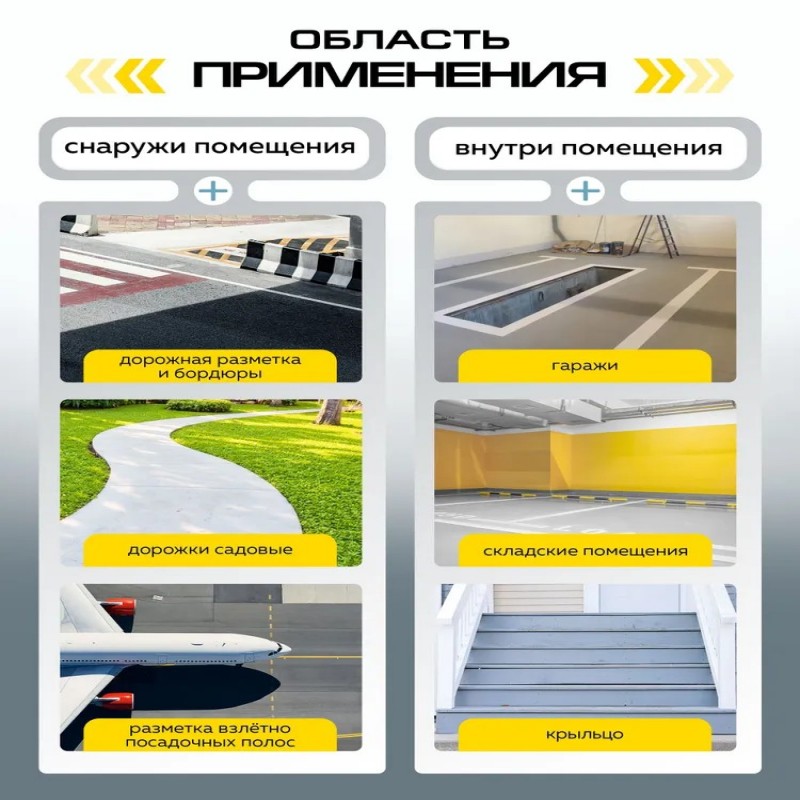 ОБЛАСТЬ
ПРИМЕНЕНИЯ

снаружи помещения

+

дорожная разметка
и бордюры

дорожки садовые

разметка взлётно
посадочных полос

внутри помещения

+

гаражи

складские помещения

крыльцо